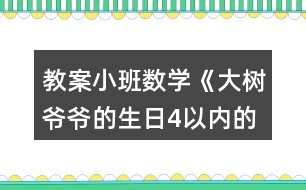 教案小班数学《大树爷爷的生日4以内的